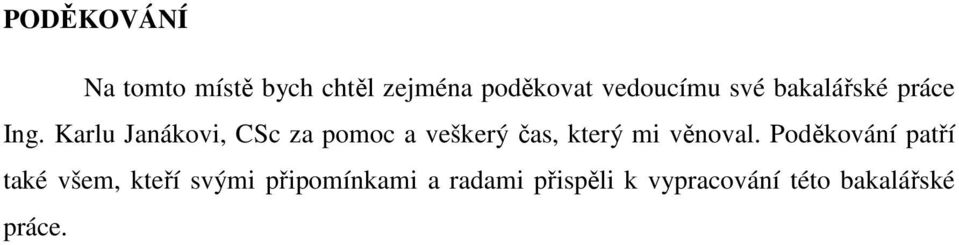 PODĚKOVÁNÍ

Na tomto místě bych chtěl zejména poděkovat vedoucímu své bakalářské práce Ing. Karlu Janákovi, CSc za pomoc a veškerý čas, který mi věnoval. Poděkování patří také všem, kteří svými připomínkami a radami přispěli k vypracování této bakalářské práce.